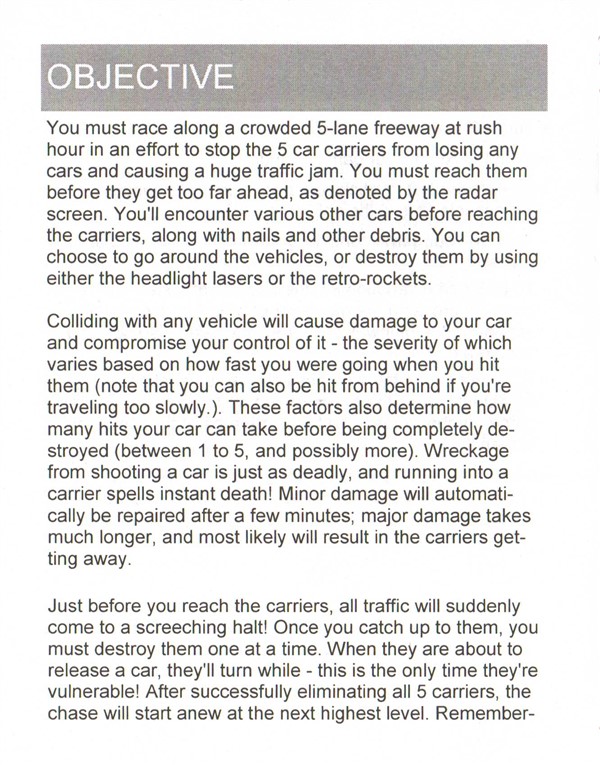 OBJECTIVE

You must race along a crowded 5-lane freeway at rush hour in an effort to stop the 5 car carriers from losing any cars and causing a huge traffic jam. You must reach them before they get too far ahead, as denoted by the radar screen. You'll encounter various other cars before reaching the carriers, along with nails and other debris. You can choose to go around the vehicles, or destroy them by using either the headlight lasers or the retro-rockets.

Colliding with any vehicle will cause damage to your car and compromise your control of it - the severity of which varies based on how fast you were going when you hit them (note that you can also be hit from behind if you're traveling too slowly.). These factors also determine how many hits your car can take before being completely destroyed (between 1 to 5, and possibly more). Wreckage from shooting a car is just as deadly, and running into a carrier spells instant death! Minor damage will automatically be repaired after a few minutes; major damage takes much longer, and most likely will result in the carriers getting away.

Just before you reach the carriers, all traffic will suddenly come to a screeching halt! Once you catch up to them, you must destroy them one at a time. When they are about to release a car, they'll turn while - this is the only time they're vulnerable! After successfully eliminating all 5 carriers, the chase will start anew at the next highest level. Remember-